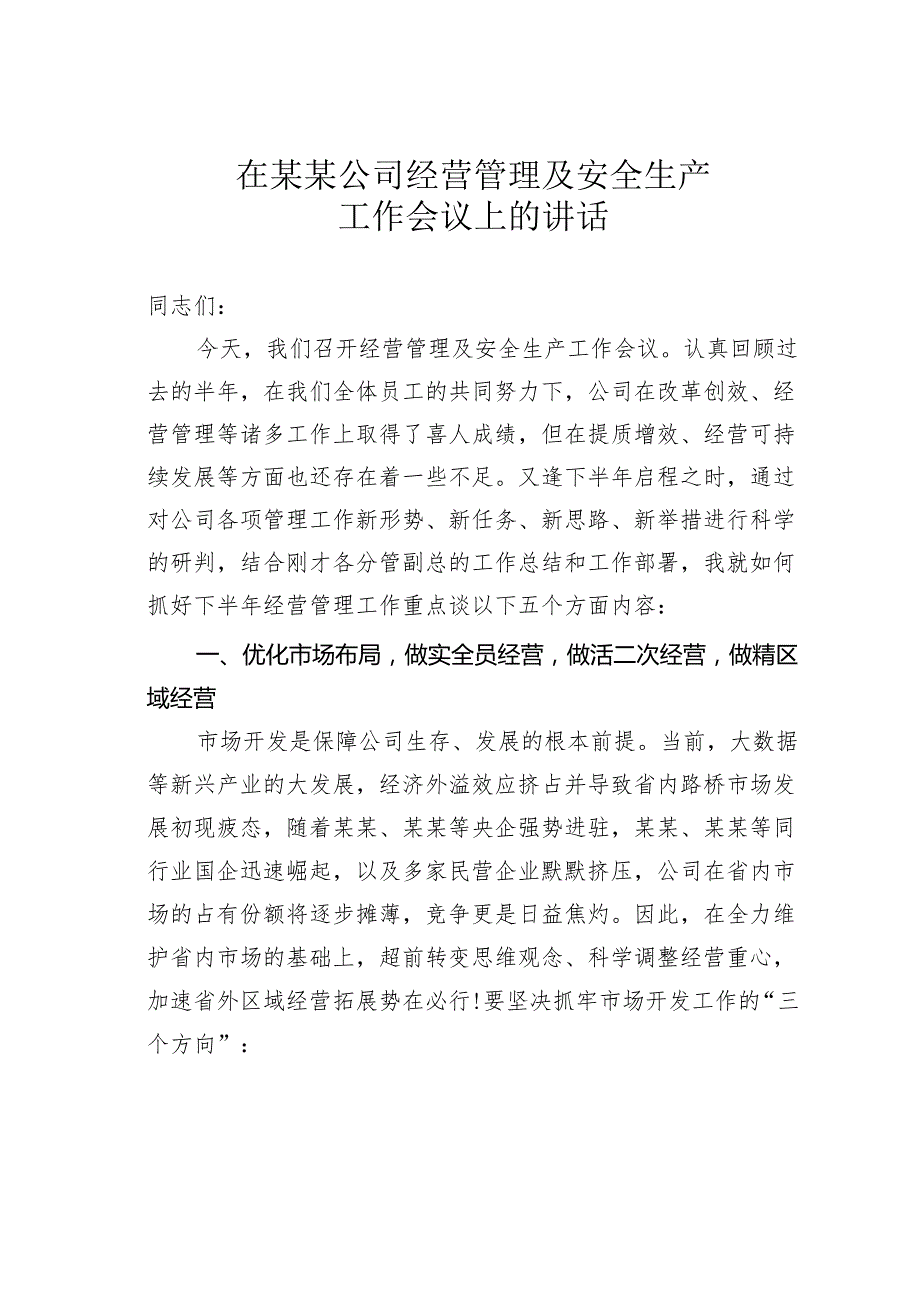 在某某公司经营管理及安全生产工作会议上的讲话

同志们：

今天，我们召开经营管理及安全生产工作会议。认真回顾过去的半年，在我们全体员工的共同努力下，公司在改革创效、经营管理等诸多工作上取得了喜人成绩，但在提质增效、经营可持续发展等方面也还存在着一些不足。又逢下半年启程之时，通过对公司各项管理工作新形势、新任务、新思路、新举措进行科学的研判，结合刚才各分管副总的工作总结和工作部署，我就如何抓好下半年经营管理工作重点谈以下五个方面内容：

一、优化市场布局，做实全员经营，做活二次经营，做精区域经营

市场开发是保障公司生存、发展的根本前提。当前，大数据等新兴产业的大发展，经济外溢效应挤占并导致省内路桥市场发展初现疲态，随着某某、某某等央企强势进驻，某某、某某等同行业国企迅速崛起，以及多家民营企业默默挤压，公司在省内市场的占有份额将逐步摊薄，竞争更是日益焦灼。因此，在全力维护省内市场的基础上，超前转变思维观念、科学调整经营重心，加速省外区域经营拓展势在必行！要坚决抓牢市场开发工作的“三个方向”：